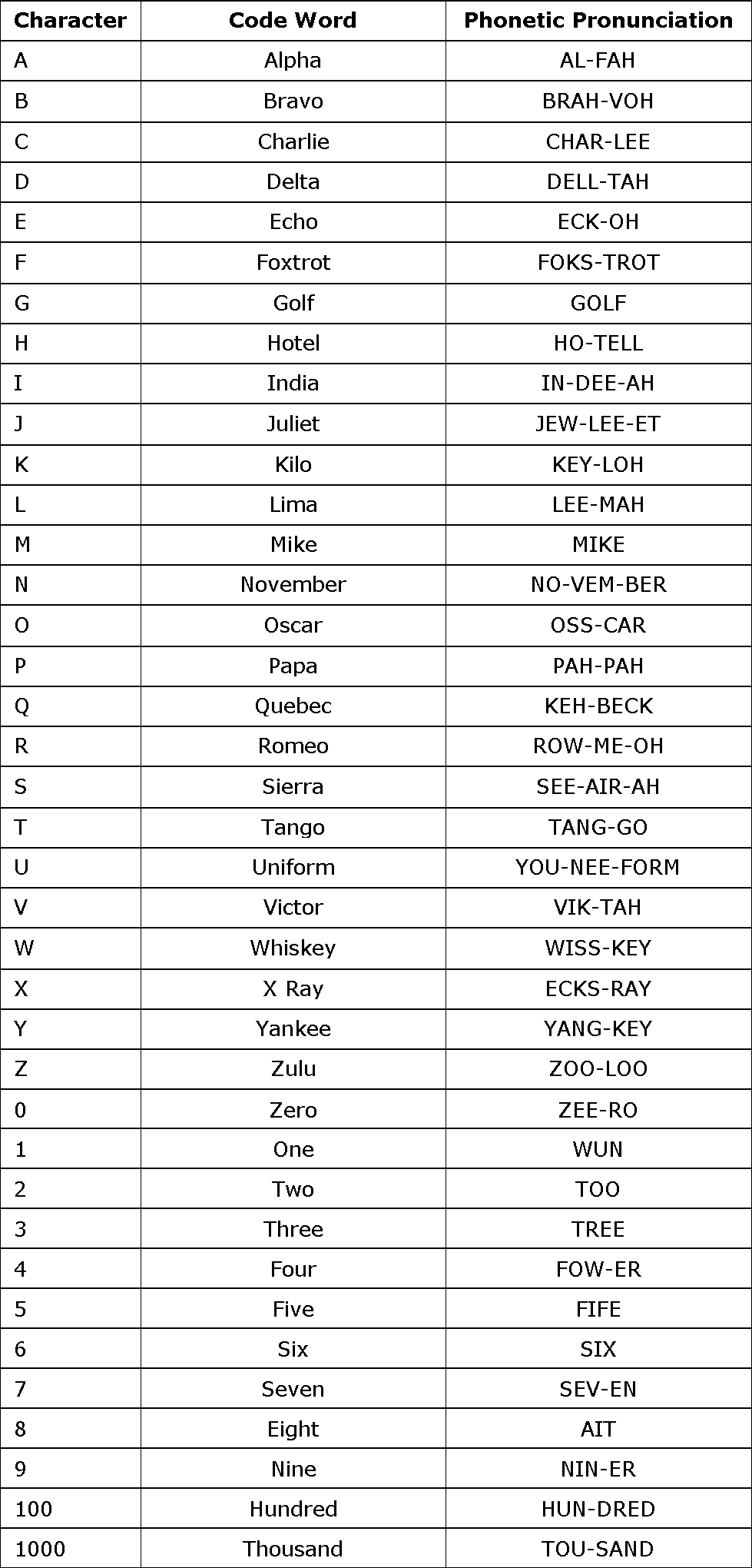 | Character | Code Word | Phonetic Pronunciation |
|---|---|---|
| A | Alpha | AL-FAH |
| B | Bravo | BRAH-VOH |
| C | Charlie | CHAR-LEE |
| D | Delta | DELL-TAH |
| E | Echo | ECK-OH |
| F | Foxtrot | FOKS-TROT |
| G | Golf | GOLF |
| H | Hotel | HO-TELL |
| I | India | IN-DEE-AH |
| J | Juliet | JEW-LEE-ET |
| K | Kilo | KEY-LOH |
| L | Lima | LEE-MAH |
| M | Mike | MIKE |
| N | November | NO-VEM-BER |
| O | Oscar | OSS-CAR |
| P | Papa | PAH-PAH |
| Q | Quebec | KEH-BECK |
| R | Romeo | ROW-ME-OH |
| S | Sierra | SEE-AIR-AH |
| T | Tango | TANG-GO |
| U | Uniform | YOU-NEE-FORM |
| V | Victor | VIK-TAH |
| W | Whiskey | WISS-KEY |
| X | X Ray | ECKS-RAY |
| Y | Yankee | YANG-KEY |
| Z | Zulu | ZOO-LOO |
| 0 | Zero | ZEE-RO |
| 1 | One | WUN |
| 2 | Two | TOO |
| 3 | Three | TREE |
| 4 | Four | FOW-ER |
| 5 | Five | FIFE |
| 6 | Six | SIX |
| 7 | Seven | SEV-EN |
| 8 | Eight | AIT |
| 9 | Nine | NIN-ER |
| 100 | Hundred | HUN-DRED |
| 1000 | Thousand | TOU-SAND |